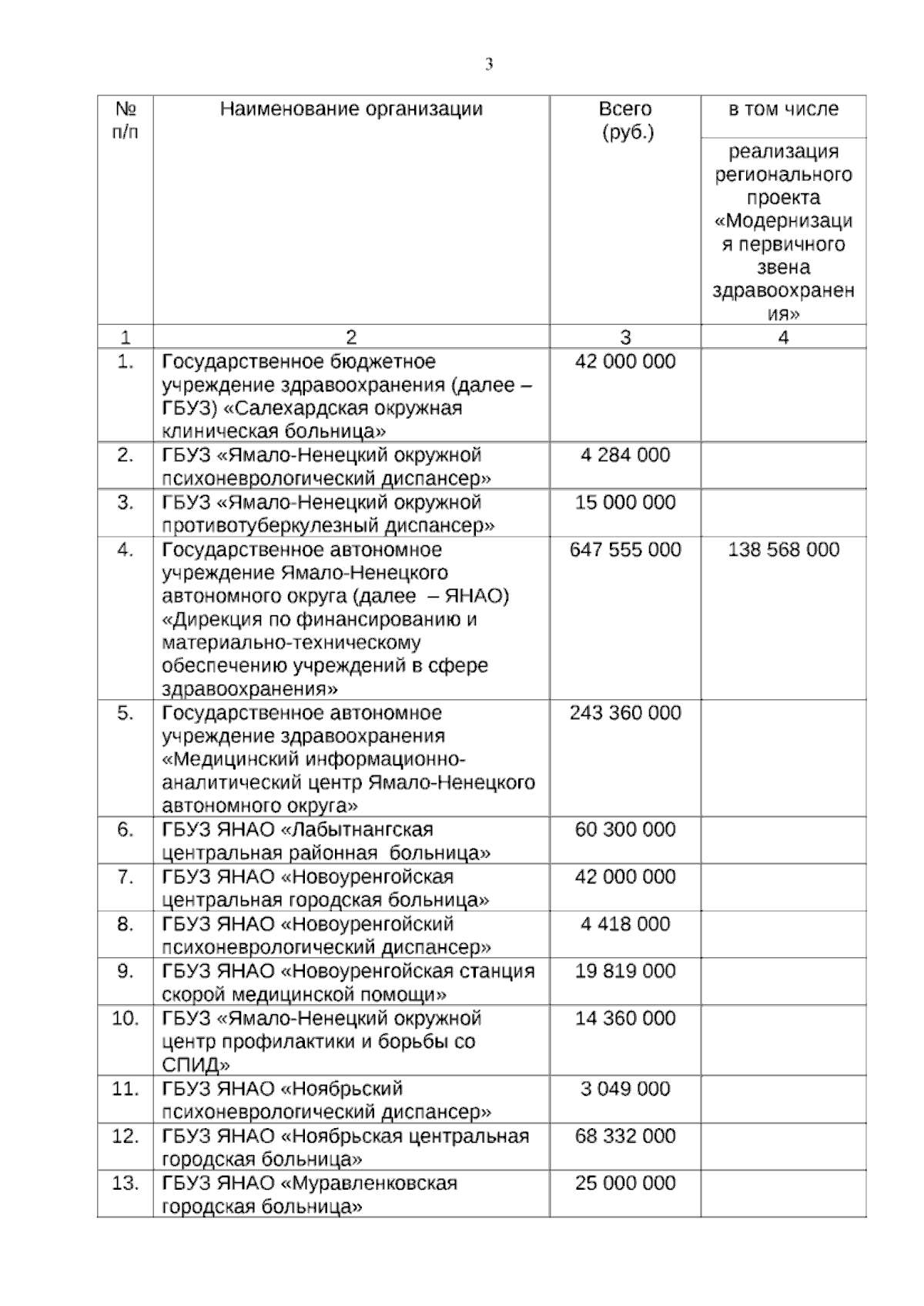 3

| № п/п | Наименование организации | Всего (руб.) | в том числе реализация регионального проекта «Модернизация первичного звена здравоохранения» |
|---|---|---|---|
| 1 | 2 | 3 | 4 |
| 1. | Государственное бюджетное учреждение здравоохранения (далее – ГБУЗ) «Салехардская окружная клиническая больница» | 42 000 000 | |
| 2. | ГБУЗ «Ямало-Ненецкий окружной психоневрологический диспансер» | 4 284 000 | |
| 3. | ГБУЗ «Ямало-Ненецкий окружной противотуберкулезный диспансер» | 15 000 000 | |
| 4. | Государственное автономное учреждение Ямало-Ненецкого автономного округа (далее – ЯНАО) «Дирекция по финансированию и материально-техническому обеспечению учреждений в сфере здравоохранения» | 647 555 000 | 138 568 000 |
| 5. | Государственное автономное учреждение здравоохранения «Медицинский информационно-аналитический центр Ямало-Ненецкого автономного округа» | 243 360 000 | |
| 6. | ГБУЗ ЯНАО «Лабытнангская центральная районная больница» | 60 300 000 | |
| 7. | ГБУЗ ЯНАО «Новоуренгойская центральная городская больница» | 42 000 000 | |
| 8. | ГБУЗ ЯНАО «Новоуренгойский психоневрологический диспансер» | 4 418 000 | |
| 9. | ГБУЗ ЯНАО «Новоуренгойская станция скорой медицинской помощи» | 19 819 000 | |
| 10. | ГБУЗ «Ямало-Ненецкий окружной центр профилактики и борьбы со СПИД» | 14 360 000 | |
| 11. | ГБУЗ ЯНАО «Ноябрьский психоневрологический диспансер» | 3 049 000 | |
| 12. | ГБУЗ ЯНАО «Ноябрьская центральная городская больница» | 68 332 000 | |
| 13. | ГБУЗ ЯНАО «Муравленковская городская больница» | 25 000 000 | |